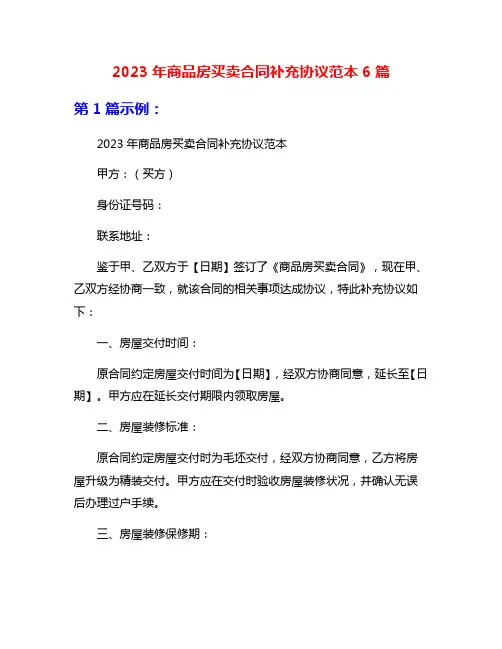 2023 年商品房买卖合同补充协议范本 6 篇

第 1 篇示例：

2023 年商品房买卖合同补充协议范本

甲方：（买方）

身份证号码：

联系地址：

鉴于甲、乙双方于【日期】签订了《商品房买卖合同》，现在甲、乙双方经协商一致，就该合同的相关事项达成协议，特此补充协议如下：

一、房屋交付时间：

原合同约定房屋交付时间为【日期】，经双方协商同意，延长至【日期】。甲方应在延长交付期限内领取房屋。

二、房屋装修标准：

原合同约定房屋交付时为毛坯交付，经双方协商同意，乙方将房屋升级为精装交付。甲方应在交付时验收房屋装修状况，并确认无误后办理过户手续。

三、房屋装修保修期：